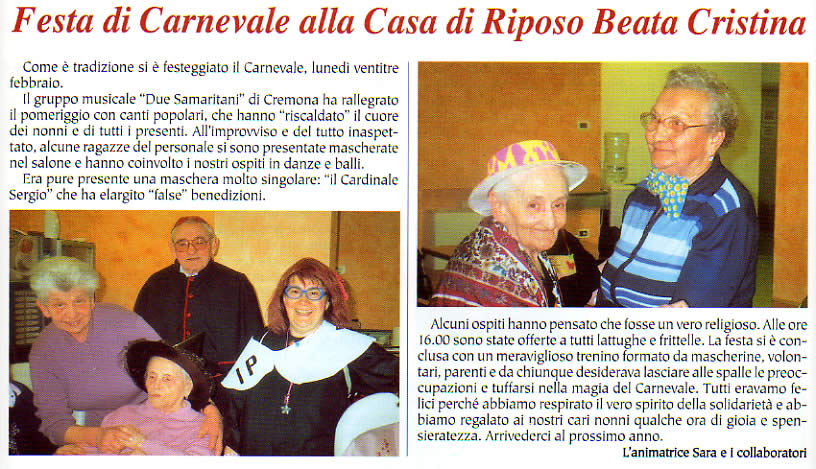 Festa di Carnevale alla Casa di Riposo Beata Cristina

Come è tradizione si è festeggiato il Carnevale, lunedì ventitre febbraio.

Il gruppo musicale "Due Samaritani" di Cremona ha rallegrato il pomeriggio con canti popolari, che hanno "riscaldato" il cuore dei nonni e di tutti i presenti. All'improvviso e del tutto inaspettato, alcune ragazze del personale si sono presentate mascherate nel salone e hanno coinvolto i nostri ospiti in danze e balli.

Era pure presente una maschera molto singolare: "il Cardinale Sergio" che ha elargito "false" benedizioni.

IP

Alcuni ospiti hanno pensato che fosse un vero religioso. Alle ore 16.00 sono state offerte a tutti lattughe e frittelle. La festa si è conclusa con un meraviglioso trenino formato da mascherine, volontari, parenti e da chiunque desiderava lasciare alle spalle le preoccupazioni e tuffarsi nella magia del Carnevale. Tutti eravamo felici perché abbiamo respirato il vero spirito della solidarietà e abbiamo regalato ai nostri cari nonni qualche ora di gioia e spensieratezza. Arrivederci al prossimo anno.

L'animatrice Sara e i collaboratori